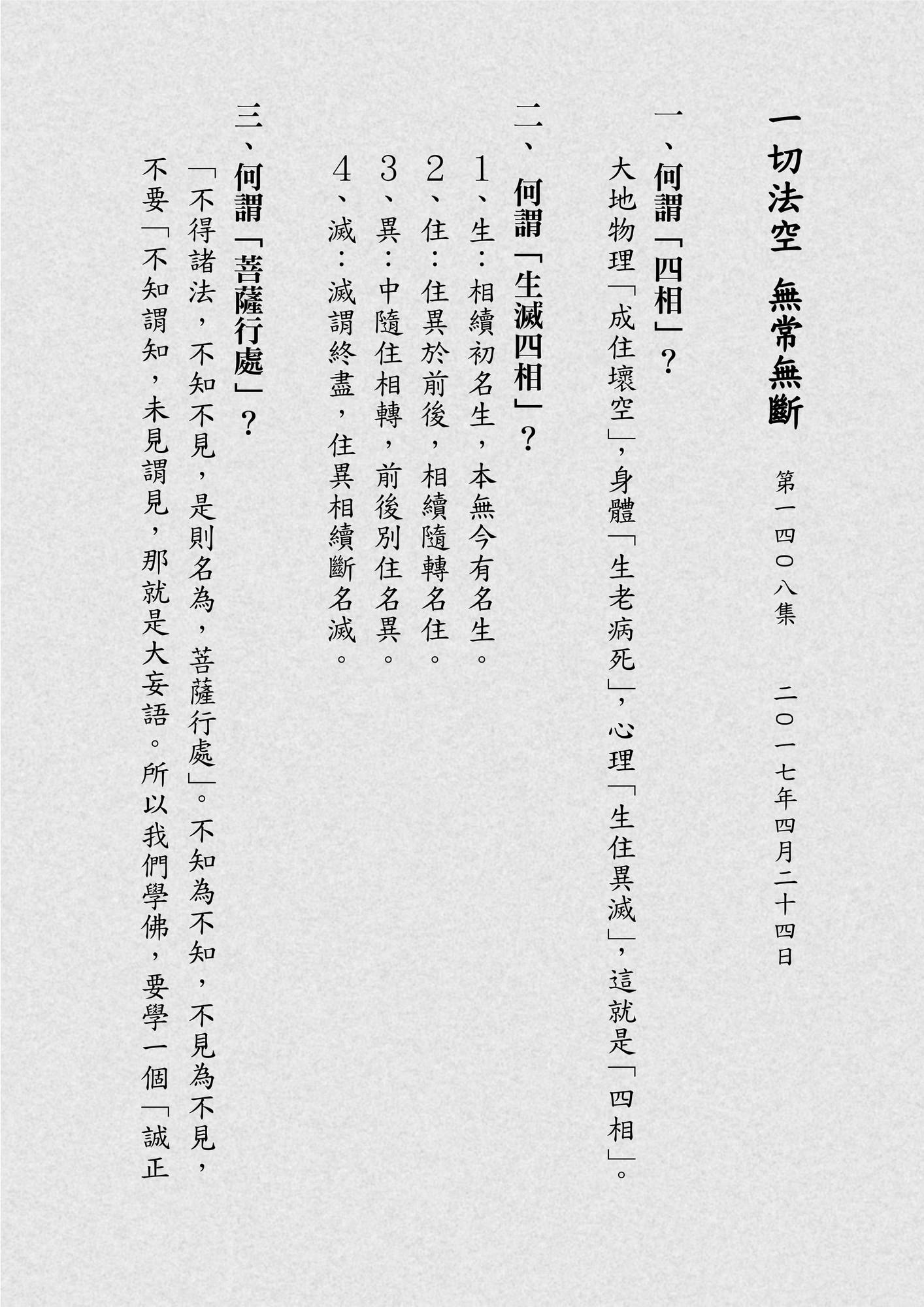 一切法空 無常無斷

第一四〇八集　二〇一七年四月二十四日

一、何謂「四相」？

大地物理「成住壞空」，身體「生老病死」，心理「生住異滅」，這就是「四相」。

二、何謂「生滅四相」？

1、生：相續初名生，本無今有名生。

2、住：住異於前後，相續隨轉名住。

3、異：中隨住相轉，前後別住名異。

4、滅：滅謂終盡，住異相續斷名滅。

三、何謂「菩薩行處」？

「不得諸法，不知不見，是則名為，菩薩行處」。不知為不知，不見為不見，不要「不知謂知，未見謂見，那就是大妄語。所以我們學佛，要學一個「誠正